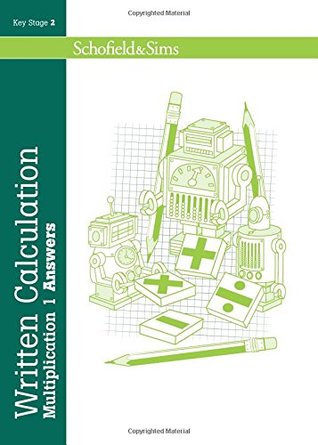 Key Stage 2

Copyrighted Material

Schofield&Sims

Written Calculation
Multiplication 1 Answers

Copyrighted Material